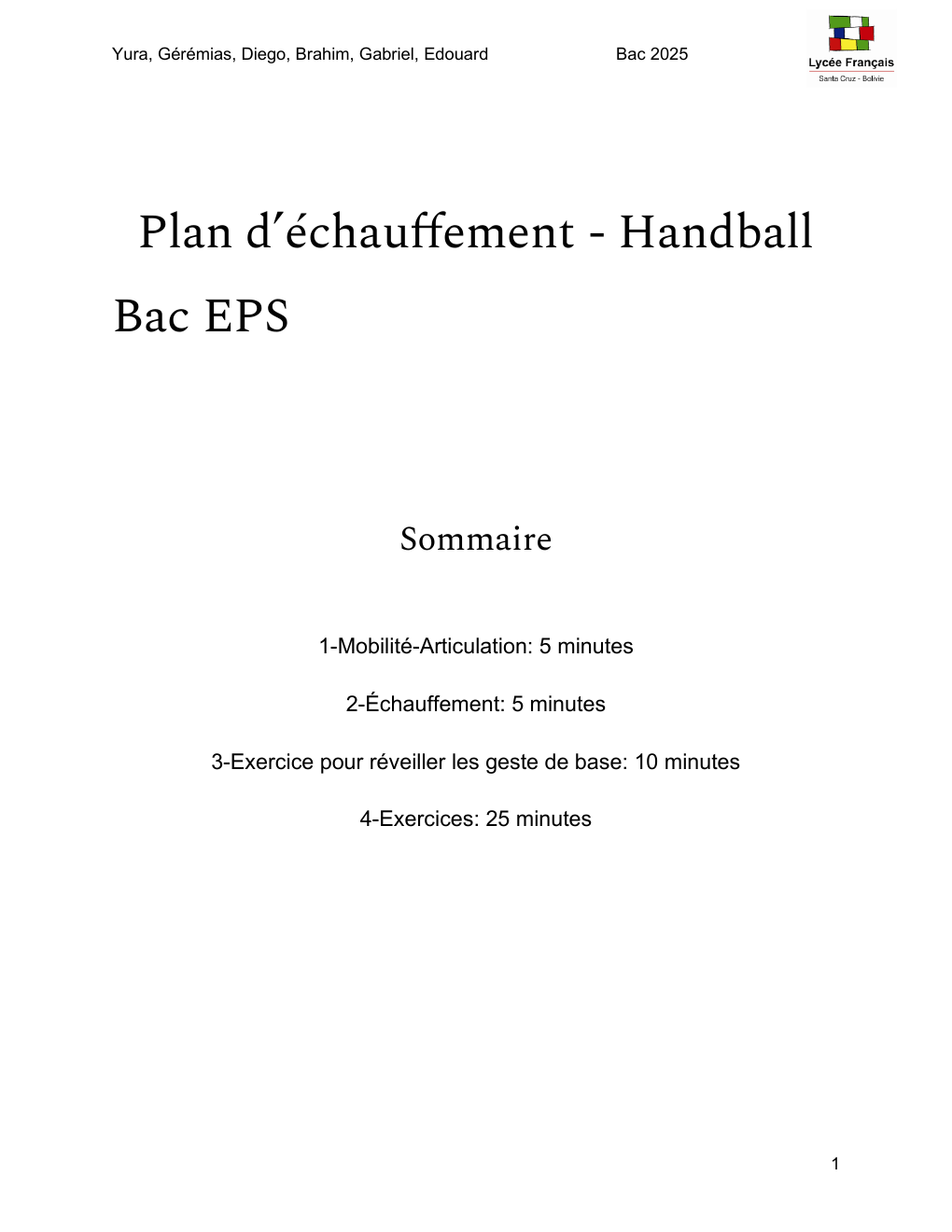 Yura, Gérémias, Diego, Brahim, Gabriel, Edouard Bac 2025

Lycée Français
Santa Cruz - Bolivie

Plan d'échauffement - Handball Bac EPS

Sommaire

1-Mobilité-Articulation: 5 minutes

2-Échauffement: 5 minutes

3-Exercice pour réveiller les geste de base: 10 minutes

4-Exercices: 25 minutes

1